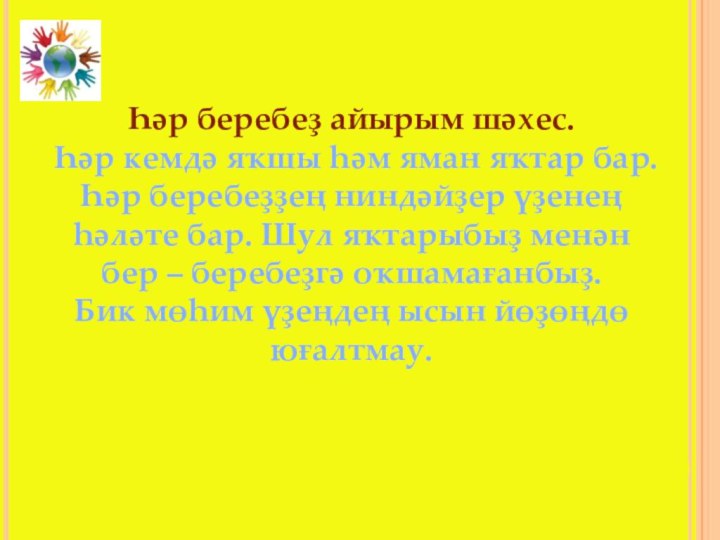 Һәр беребеҙ айырым шәхес.
Һәр кемдә яҡшы һәм яман яҡтар бар. Һәр беребеҙҙең ниндәйҙер үҙенең һәләте бар. Шул яҡтарыбыҙ менән бер – беребеҙгә оҡшамағанбыҙ. Бик мөһим үҙеңдең ысын йөҙөңдө юғалтмау.